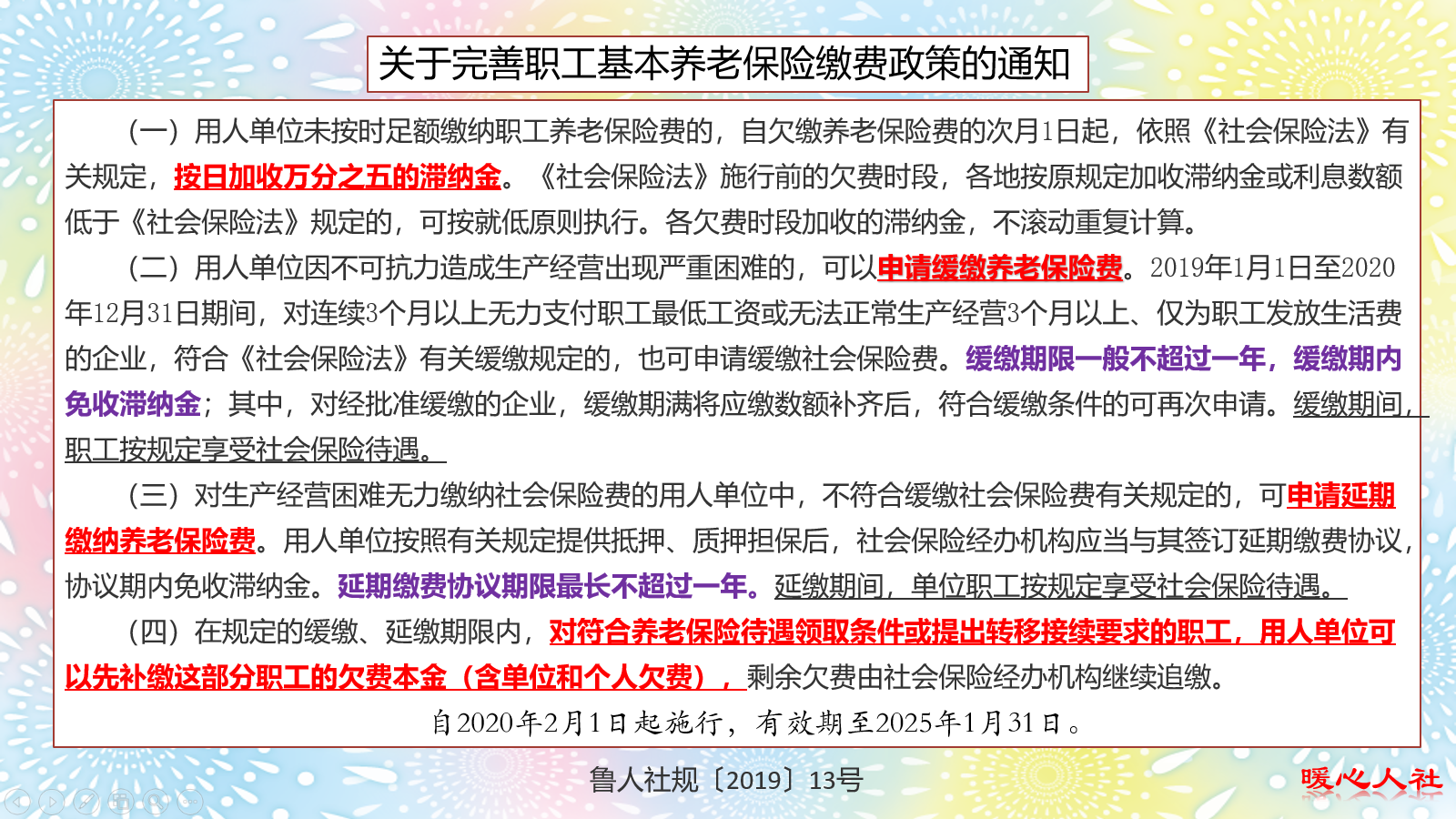 关于完善职工基本养老保险缴费政策的通知

（一）用人单位未按时足额缴纳职工养老保险费的，自欠缴养老保险费的次月1日起，依照《社会保险法》有关规定，按日加收万分之五的滞纳金。《社会保险法》施行前的欠费时段，各地按原规定加收滞纳金或利息数额低于《社会保险法》规定的，可按就低原则执行。各欠费时段加收的滞纳金，不滚动重复计算。

（二）用人单位因不可抗力造成生产经营出现严重困难的，可以申请缓缴养老保险费。2019年1月1日至2020年12月31日期间，对连续3个月以上无力支付职工最低工资或无法正常生产经营3个月以上、仅为职工发放生活费的企业，符合《社会保险法》有关缓缴规定的，也可申请缓缴社会保险费。缓缴期限一般不超过一年，缓缴期内免收滞纳金；其中，对经批准缓缴的企业，缓缴期满将应缴数额补齐后，符合缓缴条件的可再次申请。缓缴期间，职工按规定享受社会保险待遇。

（三）对生产经营困难无力缴纳社会保险费的用人单位中，不符合缓缴社会保险费有关规定的，可申请延期缴纳养老保险费。用人单位按照有关规定提供抵押、质押担保后，社会保险经办机构应当与其签订延期缴费协议，协议期内免收滞纳金。延期缴费协议期限最长不超过一年。延缴期间，单位职工按规定享受社会保险待遇。

（四）在规定的缓缴、延缴期限内，对符合养老保险待遇领取条件或提出转移接续要求的职工，用人单位可以先补缴这部分职工的欠费本金（含单位和个人欠费），剩余欠费由社会保险经办机构继续追缴。

自2020年2月1日起施行，有效期至2025年1月31日。

鲁人社规〔2019〕13号

暖心人社